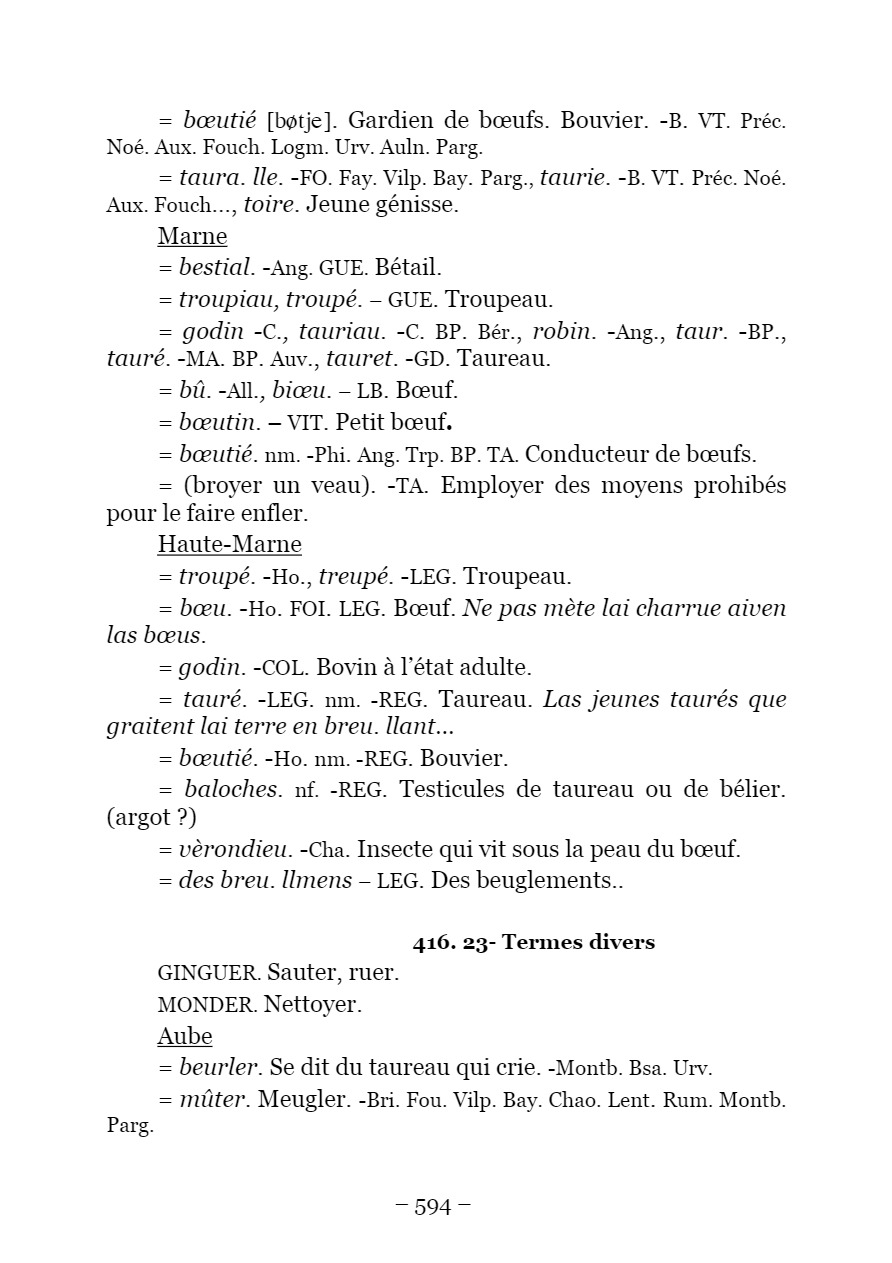 = bœutié [bøtje]. Gardien de bœufs. Bouvier. -B. VT. Préc. Noé. Aux. Fouch. Logm. Urv. Auln. Parg.

= taura. lle. -FO. Fay. Vilp. Bay. Parg., taurie. -B. VT. Préc. Noé. Aux. Fouch..., toire. Jeune génisse.

Marne

= bestial. -Ang. GUE. Bétail.

= troupiau, troupé. – GUE. Troupeau.

= godin -C., tauriau. -C. BP. Bér., robin. -Ang., taur. -BP., tauré. -MA. BP. Auv., tauret. -GD. Taureau.

= bû. -All., biœu. – LB. Bœuf.

= bœutin. – VIT. Petit bœuf.

= bœutié. nm. -Phi. Ang. Trp. BP. TA. Conducteur de bœufs.

= (broyer un veau). -TA. Employer des moyens prohibés pour le faire enfler.

Haute-Marne

= troupé. -Ho., treupé. -LEG. Troupeau.

= bœu. -Ho. FOI. LEG. Bœuf. Ne pas mète lai charrue aiven las bœus.

= godin. -COL. Bovin à l'état adulte.

= tauré. -LEG. nm. -REG. Taureau. Las jeunes taurés que graitent lai terre en breu. llant...

= bœutié. -Ho. nm. -REG. Bouvier.

= baloches. nf. -REG. Testicules de taureau ou de bélier. (argot ?)

= vèrondieu. -Cha. Insecte qui vit sous la peau du bœuf.

= des breu. llmens – LEG. Des beuglements..

416. 23- Termes divers

GINGUER. Sauter, ruer.

MONDER. Nettoyer.

Aube

= beurler. Se dit du taureau qui crie. -Montb. Bsa. Urv.

= mûter. Meugler. -Bri. Fou. Vilp. Bay. Chao. Lent. Rum. Montb. Parg.

– 594 –